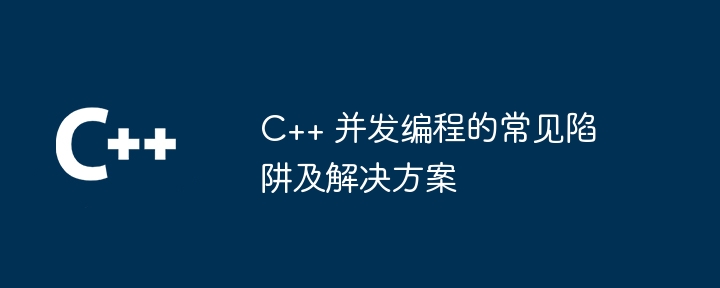 C++

C++ 并发编程的常见陷阱及解决方案